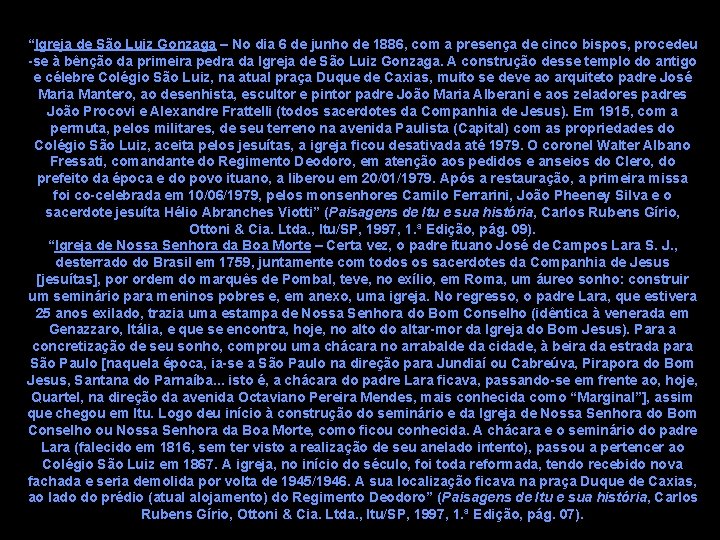 “Igreja de São Luiz Gonzaga – No dia 6 de junho de 1886, com a presença de cinco bispos, procedeu-se à bênção da primeira pedra da Igreja de São Luiz Gonzaga. A construção desse templo do antigo e célebre Colégio São Luiz, na atual praça Duque de Caxias, muito se deve ao arquiteto padre José Maria Mantero, ao desenhista, escultor e pintor padre João Maria Alberani e aos zeladores padres João Procovi e Alexandre Frattelli (todos sacerdotes da Companhia de Jesus). Em 1915, com a permuta, pelos militares, de seu terreno na avenida Paulista (Capital) com as propriedades do Colégio São Luiz, aceita pelos jesuítas, a igreja ficou desativada até 1979. O coronel Walter Albano Fressati, comandante do Regimento Deodoro, em atenção aos pedidos e anseios do Clero, do prefeito da época e do povo ituano, a liberou em 20/01/1979. Após a restauração, a primeira missa foi co-celebrada em 10/06/1979, pelos monsenhores Camilo Ferrarini, João Pheeney Silva e o sacerdote jesuíta Hélio Abranches Viotti” (Paisagens de Itu e sua história, Carlos Rubens Gírio, Ottoni & Cia. Ltda., Itu/SP, 1997, 1.ª Edição, pág. 09).
“Igreja de Nossa Senhora da Boa Morte – Certa vez, o padre ituano José de Campos Lara S. J., desterrado do Brasil em 1759, juntamente com todos os sacerdotes da Companhia de Jesus [jesuítas], por ordem do marquês de Pombal, teve, no exílio, em Roma, um áureo sonho: construir um seminário para meninos pobres e, em anexo, uma igreja. No regresso, o padre Lara, que estivera 25 anos exilado, trazia uma estampa de Nossa Senhora do Bom Conselho (idêntica à venerada em Genazzaro, Itália, e que se encontra, hoje, no alto do altar-mor da Igreja do Bom Jesus). Para a concretização de seu sonho, comprou uma chácara no arrabalde da cidade, à beira da estrada para São Paulo [naquela época, ia-se a São Paulo na direção para Jundiaí ou Cabreúva, Pirapora do Bom Jesus, Santana do Parnaíba... isto é, a chácara do padre Lara ficava, passando-se em frente ao, hoje, Quartel, na direção da avenida Octaviano Pereira Mendes, mais conhecida como “Marginal”], assim que chegou em Itu. Logo deu início à construção do seminário e da Igreja de Nossa Senhora do Bom Conselho ou Nossa Senhora da Boa Morte, como ficou conhecida. A chácara e o seminário do padre Lara (falecido em 1816, sem ter visto a realização de seu anelado intento), passou a pertencer ao Colégio São Luiz em 1867. A igreja, no início do século, foi toda reformada, tendo recebido nova fachada e seria demolida por volta de 1945/1946. A sua localização ficava na praça Duque de Caxias, ao lado do prédio (atual alojamento) do Regimento Deodoro” (Paisagens de Itu e sua história, Carlos Rubens Gírio, Ottoni & Cia. Ltda., Itu/SP, 1997, 1.ª Edição, pág. 07).